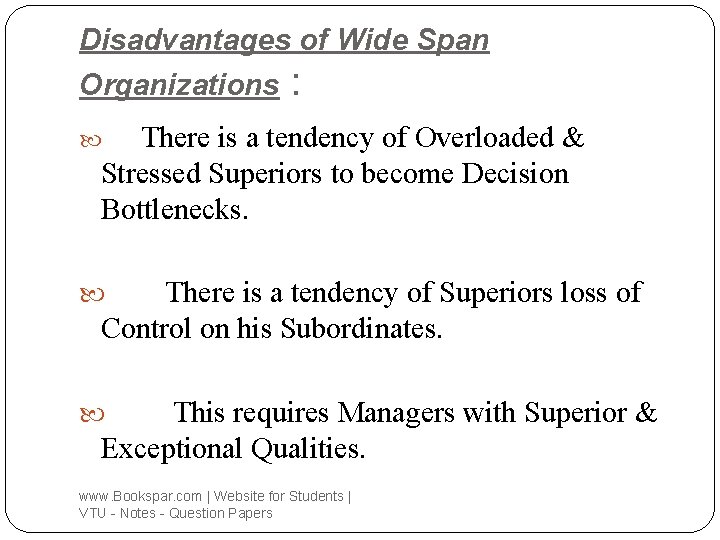 Disadvantages of Wide Span Organizations :

There is a tendency of Overloaded & Stressed Superiors to become Decision Bottlenecks.

There is a tendency of Superiors loss of Control on his Subordinates.

This requires Managers with Superior & Exceptional Qualities.

www.Bookspar.com | Website for Students | VTU - Notes - Question Papers